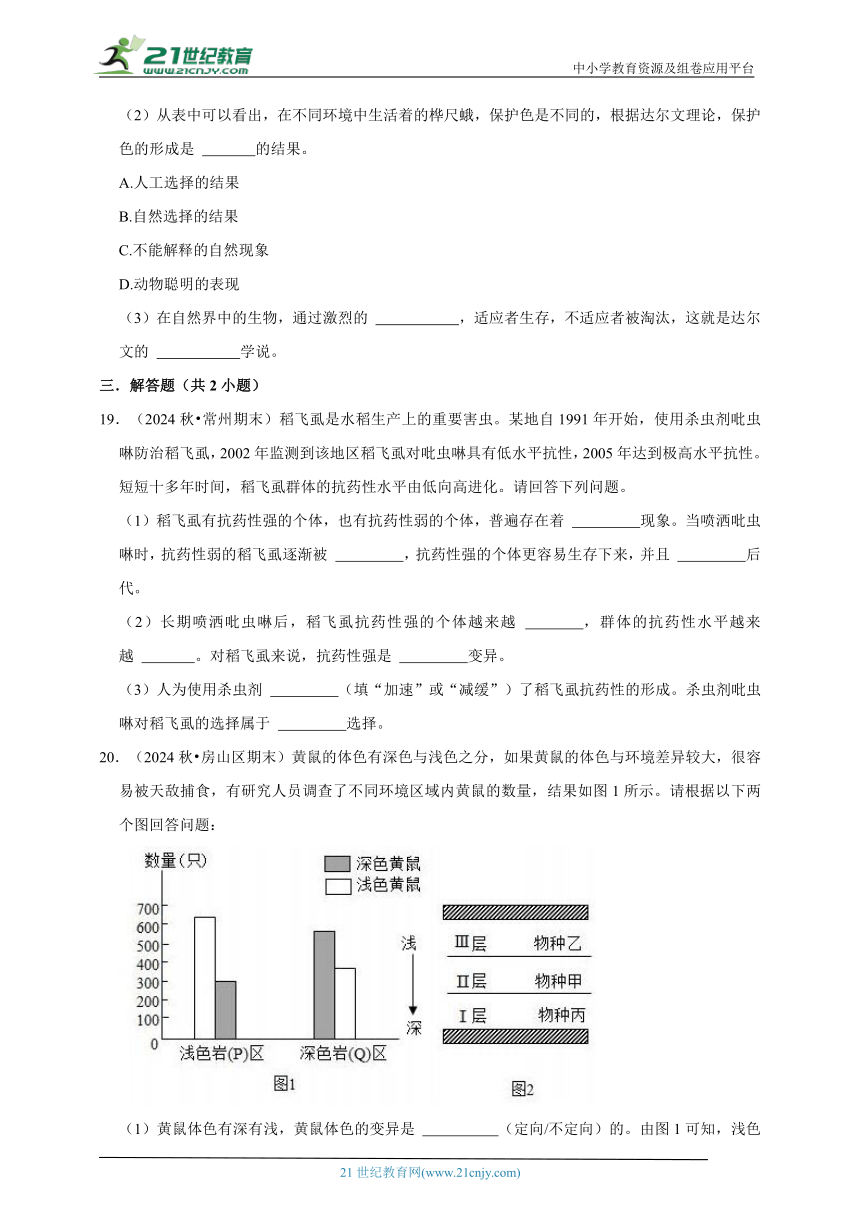 21世纪教育
www.21cnjy.com
中小学教育资源及组卷应用平台

（2）从表中可以看出，在不同环境中生活着的桦尺蛾，保护色是不同的，根据达尔文理论，保护色的形成是 _______的结果。

A.人工选择的结果

B.自然选择的结果

C.不能解释的自然现象

D.动物聪明的表现

（3）在自然界中的生物，通过激烈的 ___________，适应者生存，不适应者被淘汰，这就是达尔文的 ___________学说。

三．解答题（共 2 小题）

19．（2024 秋•常州期末）稻飞虱是水稻生产上的重要害虫。某地自 1991 年开始，使用杀虫剂吡虫啉防治稻飞虱，2002 年监测到该地区稻飞虱对吡虫啉具有低水平抗性，2005 年达到极高水平抗性。短短十多年时间，稻飞虱群体的抗药性水平由低向高进化。请回答下列问题。

（1）稻飞虱有抗药性强的个体，也有抗药性弱的个体，普遍存在着 _________现象。当喷洒吡虫啉时，抗药性弱的稻飞虱逐渐被 _________，抗药性强的个体更容易生存下来，并且 _________后代。

（2）长期喷洒吡虫啉后，稻飞虱抗药性强的个体越来越 ________，群体的抗药性水平越来越 _______。对稻飞虱来说，抗药性强是 _________变异。

（3）人为使用杀虫剂 _________（填“加速”或“减缓”）了稻飞虱抗药性的形成。杀虫剂吡虫啉对稻飞虱的选择属于 _________选择。

20．（2024 秋•房山区期末）黄鼠的体色有深色与浅色之分，如果黄鼠的体色与环境差异较大，很容易被天敌捕食，有研究人员调查了不同环境区域内黄鼠的数量，结果如图 1 所示。请根据以下两个图回答问题：

数量（只）
深色黄鼠
浅色黄鼠
700
600
500
400
300
200
100
0
浅色岩(P)区
深色岩(Q)区
图1

浅
深
Ⅲ层 物种乙
Ⅱ层 物种甲
Ⅰ层 物种丙
图2

（1）黄鼠体色有深有浅，黄鼠体色的变异是 __________（定向/不定向）的。由图 1 可知，浅色

21 世纪教育网(www.21cnjy.com)